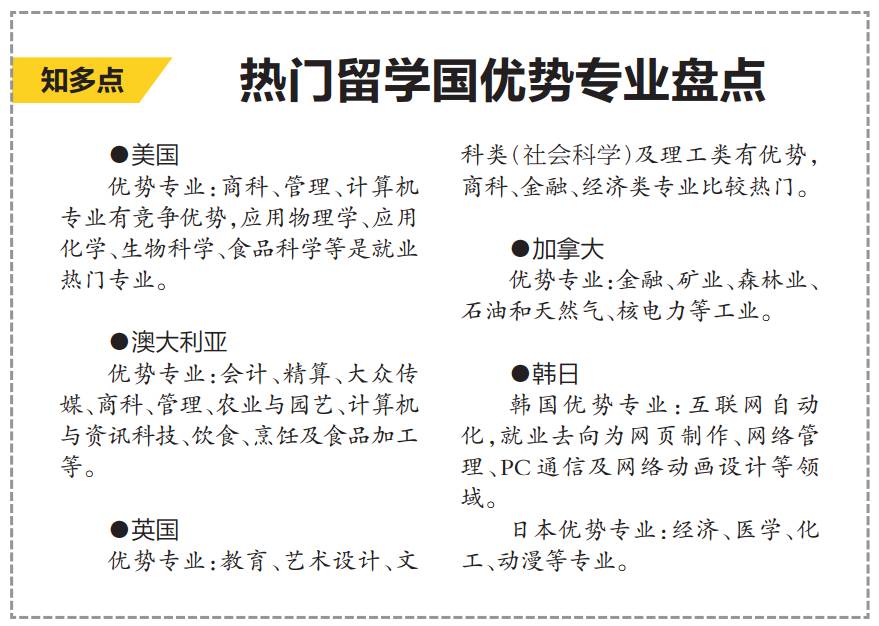 知多点

热门留学国优势专业盘点

●美国
优势专业：商科、管理、计算机专业有竞争优势，应用物理学、应用化学、生物科学、食品科学等是就业热门专业。

●澳大利亚
优势专业：会计、精算、大众传媒、商科、管理、农业与园艺、计算机与资讯科技、饮食、烹饪及食品加工等。

●英国
优势专业：教育、艺术设计、文科类（社会科学）及理工类有优势，商科、金融、经济类专业比较热门。

●加拿大
优势专业：金融、矿业、森林业、石油和天然气、核电力等工业。

●韩日
韩国优势专业：互联网自动化，就业去向为网页制作、网络管理、PC通信及网络动画设计等领域。
日本优势专业：经济、医学、化工、动漫等专业。